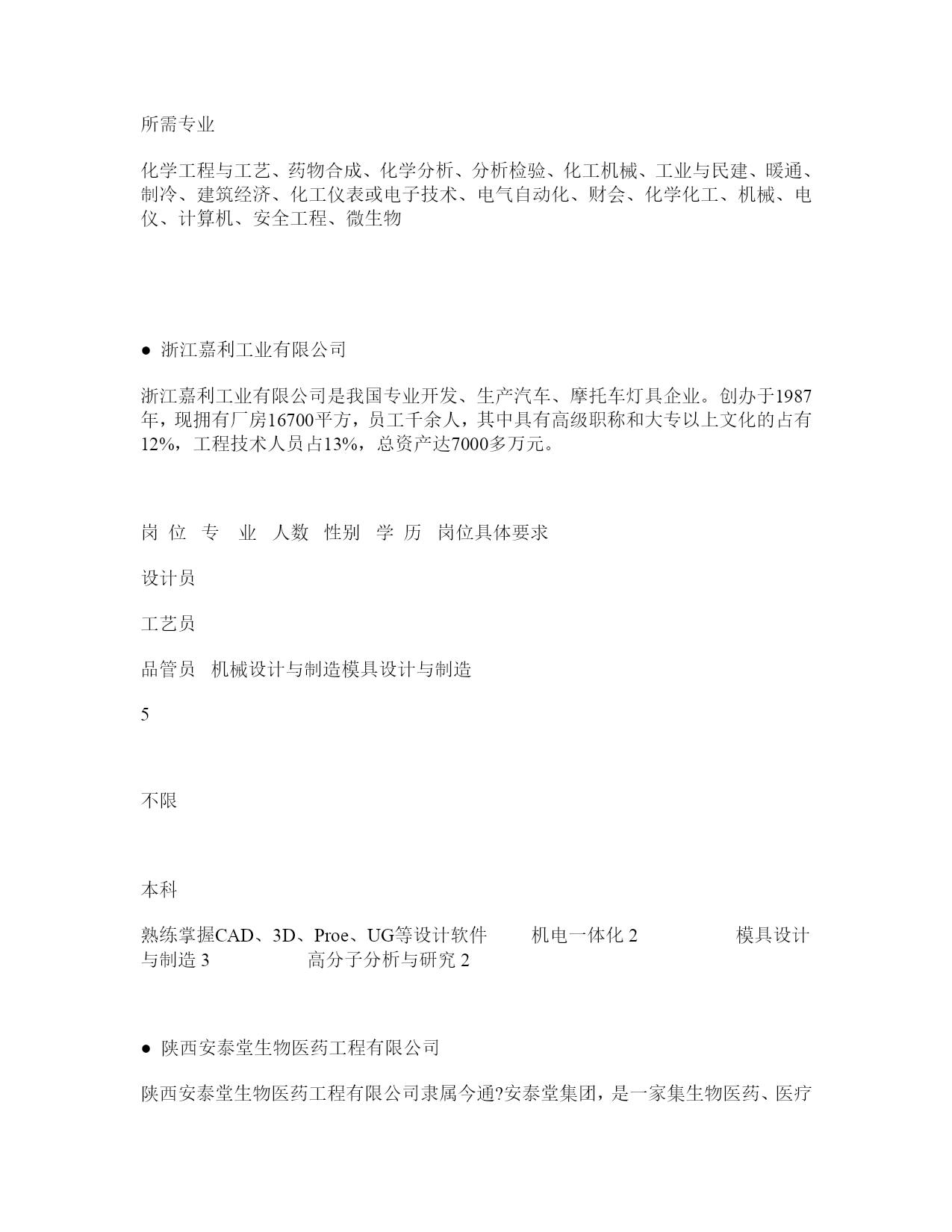 所需专业

化学工程与工艺、药物合成、化学分析、分析检验、化工机械、工业与民建、暖通、制冷、建筑经济、化工仪表或电子技术、电气自动化、财会、化学化工、机械、电仪、计算机、安全工程、微生物

● 浙江嘉利工业有限公司

浙江嘉利工业有限公司是我国专业开发、生产汽车、摩托车灯具企业。创办于1987年，现拥有厂房16700平方，员工千余人，其中具有高级职称和大专以上文化的占有12%，工程技术人员占13%，总资产达7000多万元。

岗 位 专 业 人数 性别 学 历 岗位具体要求

设计员

工艺员

品管员 机械设计与制造模具设计与制造

5

不限

本科

熟练掌握CAD、3D、Proe、UG等设计软件 机电一体化 2 模具设计与制造 3 高分子分析与研究 2

● 陕西安泰堂生物医药工程有限公司

陕西安泰堂生物医药工程有限公司隶属今通?安泰堂集团，是一家集生物医药、医疗